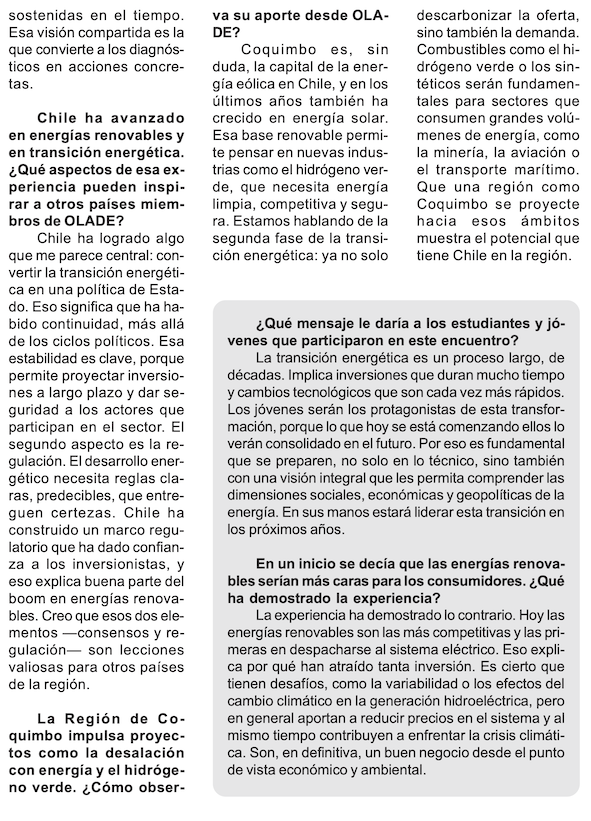 sostenidas en el tiempo. Esa visión compartida es la que convierte a los diagnósticos en acciones concretas.

Chile ha avanzado en energías renovables y en transición energética. ¿Qué aspectos de esa experiencia pueden inspirar a otros países miembros de OLADE?

Chile ha logrado algo que me parece central: convertir la transición energética en una política de Estado. Eso significa que ha habido continuidad, más allá de los ciclos políticos. Esa estabilidad es clave, porque permite proyectar inversiones a largo plazo y dar seguridad a los actores que participan en el sector. El segundo aspecto es la regulación. El desarrollo energético necesita reglas claras, predecibles, que entreguen certezas. Chile ha construido un marco regulatorio que ha dado confianza a los inversionistas, y eso explica buena parte del boom en energías renovables. Creo que esos dos elementos —consensos y regulación— son lecciones valiosas para otros países de la región.

La Región de Coquimbo impulsa proyectos como la desalación con energía y el hidrógeno verde. ¿Cómo observa su aporte desde OLADE?

Coquimbo es, sin duda, la capital de la energía eólica en Chile, y en los últimos años también ha crecido en energía solar. Esa base renovable permite pensar en nuevas industrias como el hidrógeno verde, que necesita energía limpia, competitiva y segura. Estamos hablando de la segunda fase de la transición energética: ya no solo descarbonizar la oferta, sino también la demanda. Combustibles como el hidrógeno verde o los sintéticos serán fundamentales para sectores que consumen grandes volúmenes de energía, como la minería, la aviación o el transporte marítimo. Que una región como Coquimbo se proyecte hacia esos ámbitos muestra el potencial que tiene Chile en la región.

¿Qué mensaje le daría a los estudiantes y jóvenes que participaron en este encuentro?

La transición energética es un proceso largo, de décadas. Implica inversiones que duran mucho tiempo y cambios tecnológicos que son cada vez más rápidos. Los jóvenes serán los protagonistas de esta transformación, porque lo que hoy se está comenzando ellos lo verán consolidado en el futuro. Por eso es fundamental que se preparen, no solo en lo técnico, sino también con una visión integral que les permita comprender las dimensiones sociales, económicas y geopolíticas de la energía. En sus manos estará liderar esta transición en los próximos años.

En un inicio se decía que las energías renovables serían más caras para los consumidores. ¿Qué ha demostrado la experiencia?

La experiencia ha demostrado lo contrario. Hoy las energías renovables son las más competitivas y las primeras en despacharse al sistema eléctrico. Eso explica por qué han atraído tanta inversión. Es cierto que tienen desafíos, como la variabilidad o los efectos del cambio climático en la generación hidroeléctrica, pero en general aportan a reducir precios en el sistema y al mismo tiempo contribuyen a enfrentar la crisis climática. Son, en definitiva, un buen negocio desde el punto de vista económico y ambiental.